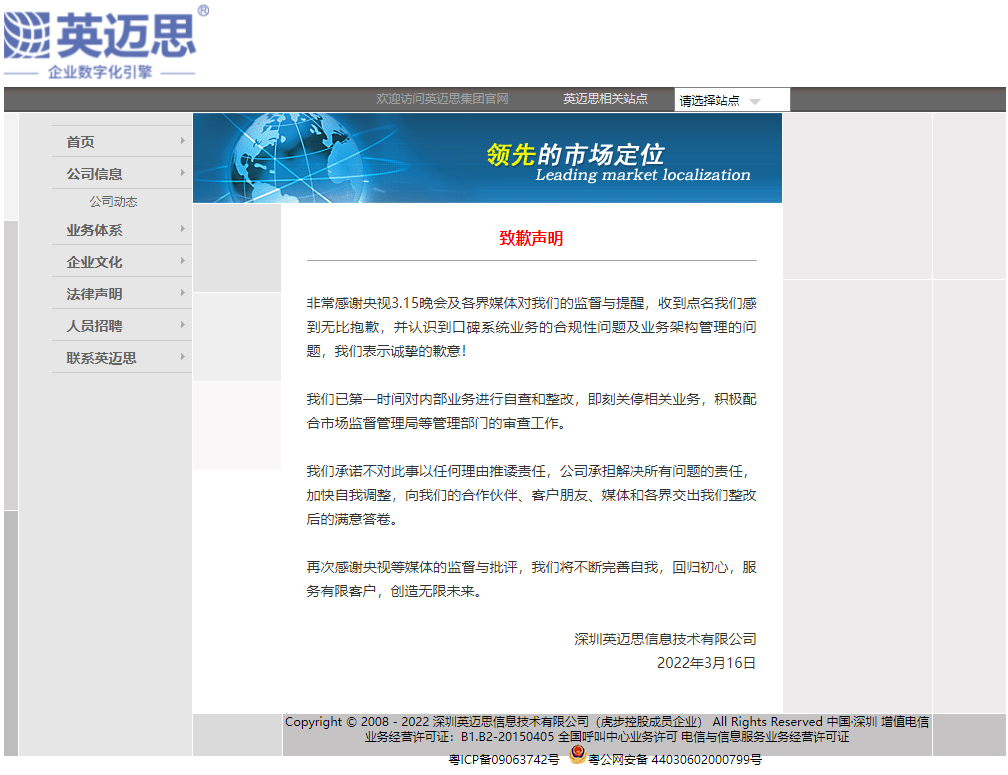 英迈思®
企业数字化引擎

欢迎访问英迈思集团官网　英迈思相关站点　请选择站点

首页
公司信息
公司动态
业务体系
企业文化
法律声明
人员招聘
联系英迈思

领先的市场定位
Leading market localization

致歉声明

非常感谢央视3.15晚会及各界媒体对我们的监督与提醒，收到点名我们感到无比抱歉，并认识到口碑系统业务的合规性问题及业务架构管理的问题，我们表示诚挚的歉意！

我们已第一时间对内部业务进行自查和整改，即刻关停相关业务，积极配合市场监督管理局等管理部门的审查工作。

我们承诺不对此事以任何理由推诿责任，公司承担解决所有问题的责任，加快自我调整，向我们的合作伙伴、客户朋友、媒体和各界交出我们整改后的满意答卷。

再次感谢央视等媒体的监督与批评，我们将不断完善自我，回归初心，服务有限客户，创造无限未来。

深圳英迈思信息技术有限公司
2022年3月16日

Copyright © 2008 - 2022 深圳英迈思信息技术有限公司（虎步控股成员企业） All Rights Reserved 中国·深圳 增值电信业务经营许可证：B1.B2-20150405 全国呼叫中心业务许可 电信与信息服务业务经营许可证
粤ICP备09063742号　粤公网安备 44030602000799号